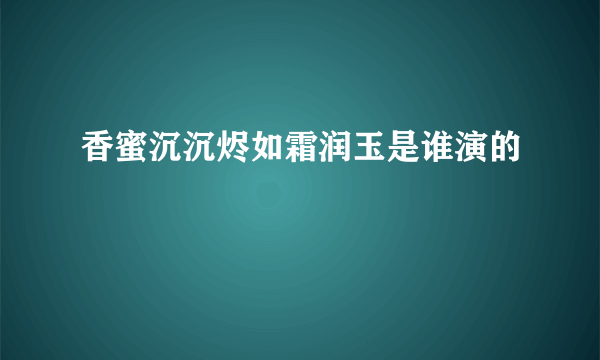 香蜜沉沉烬如霜润玉是谁演的